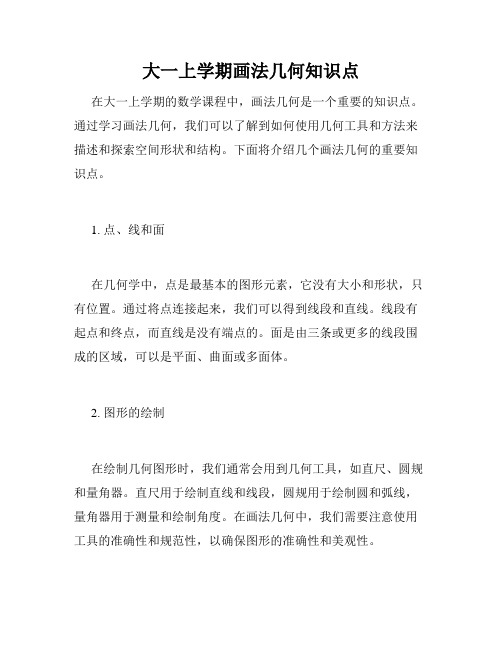 大一上学期画法几何知识点

在大一上学期的数学课程中，画法几何是一个重要的知识点。通过学习画法几何，我们可以了解到如何使用几何工具和方法来描述和探索空间形状和结构。下面将介绍几个画法几何的重要知识点。

1. 点、线和面

在几何学中，点是最基本的图形元素，它没有大小和形状，只有位置。通过将点连接起来，我们可以得到线段和直线。线段有起点和终点，而直线是没有端点的。面是由三条或更多的线段围成的区域，可以是平面、曲面或多面体。

2. 图形的绘制

在绘制几何图形时，我们通常会用到几何工具，如直尺、圆规和量角器。直尺用于绘制直线和线段，圆规用于绘制圆和弧线，量角器用于测量和绘制角度。在画法几何中，我们需要注意使用工具的准确性和规范性，以确保图形的准确性和美观性。